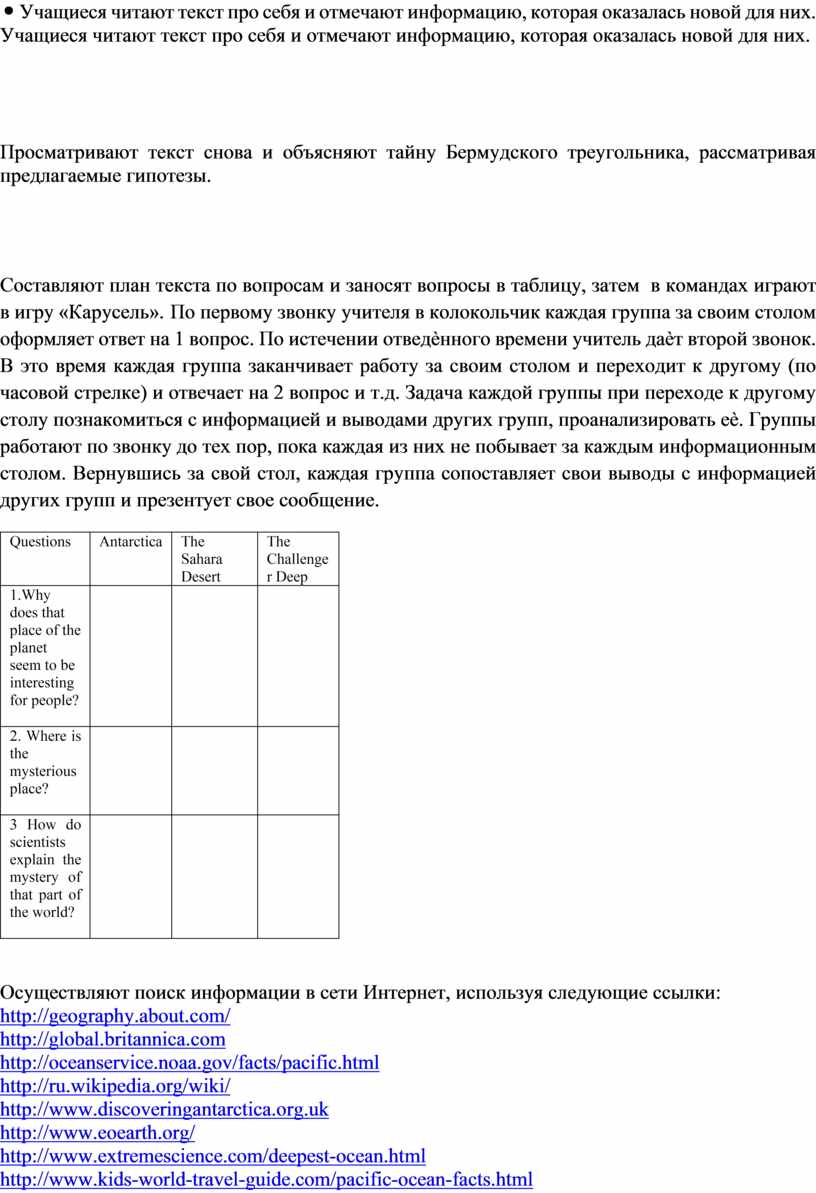 • Учащиеся читают текст про себя и отмечают информацию, которая оказалась новой для них. Учащиеся читают текст про себя и отмечают информацию, которая оказалась новой для них.

Просматривают текст снова и объясняют тайну Бермудского треугольника, рассматривая предлагаемые гипотезы.

Составляют план текста по вопросам и заносят вопросы в таблицу, затем в командах играют в игру «Карусель». По первому звонку учителя в колокольчик каждая группа за своим столом оформляет ответ на 1 вопрос. По истечении отведѐнного времени учитель даѐт второй звонок. В это время каждая группа заканчивает работу за своим столом и переходит к другому (по часовой стрелке) и отвечает на 2 вопрос и т.д. Задача каждой группы при переходе к другому столу познакомиться с информацией и выводами других групп, проанализировать еѐ. Группы работают по звонку до тех пор, пока каждая из них не побывает за каждым информационным столом. Вернувшись за свой стол, каждая группа сопоставляет свои выводы с информацией других групп и презентует свое сообщение.

| Questions | Antarctica | The Sahara Desert | The Challenger Deep |
|---|---|---|---|
| 1.Why does that place of the planet seem to be interesting for people? | | | |
| 2. Where is the mysterious place? | | | |
| 3 How do scientists explain the mystery of that part of the world? | | | |

Осуществляют поиск информации в сети Интернет, используя следующие ссылки:
http://geography.about.com/
http://global.britannica.com
http://oceanservice.noaa.gov/facts/pacific.html
http://ru.wikipedia.org/wiki/
http://www.discoveringantarctica.org.uk
http://www.eoearth.org/
http://www.extremescience.com/deepest-ocean.html
http://www.kids-world-travel-guide.com/pacific-ocean-facts.html